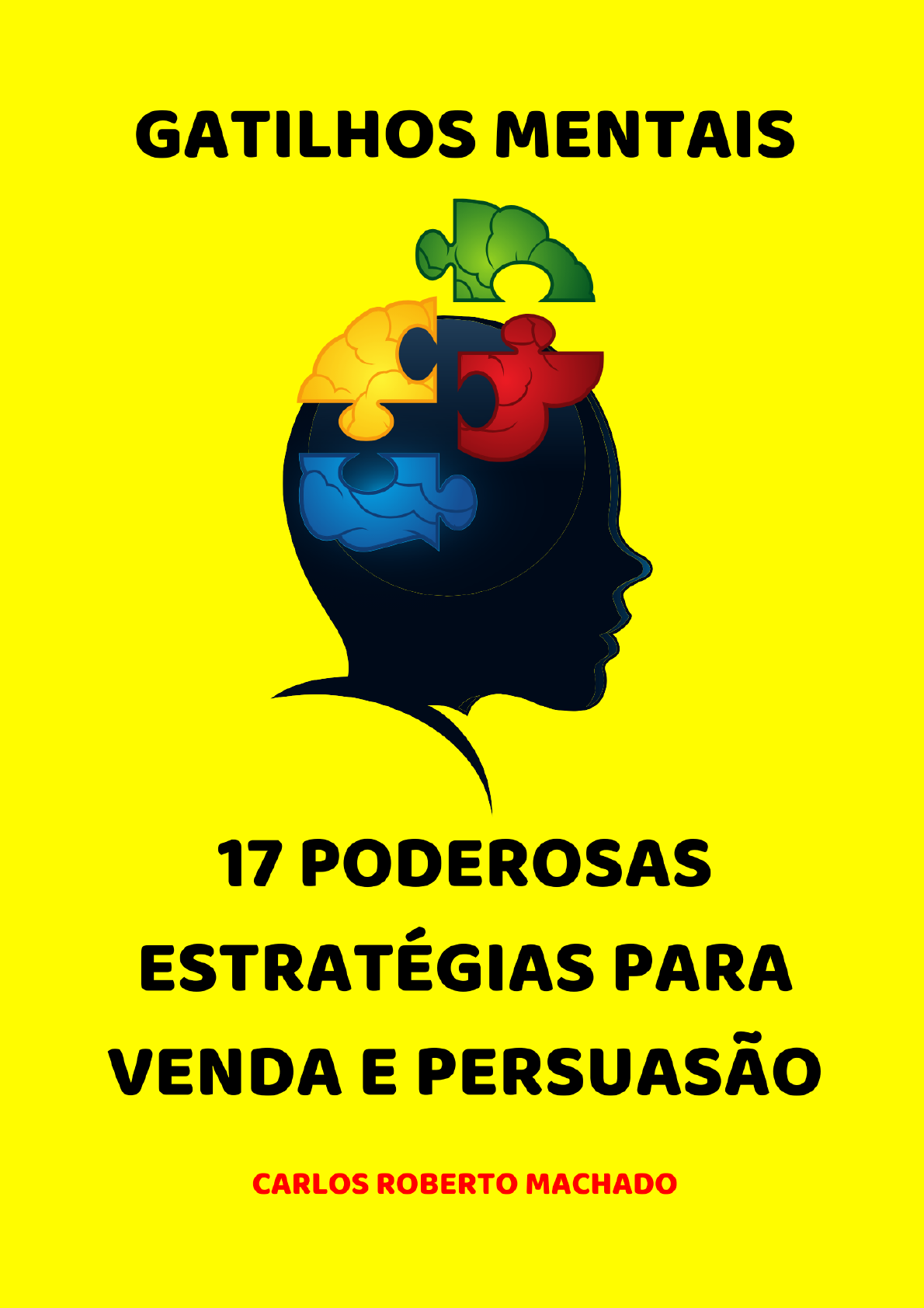 GATILHOS MENTAIS

17 PODEROSAS ESTRATÉGIAS PARA VENDA E PERSUASÃO

CARLOS ROBERTO MACHADO